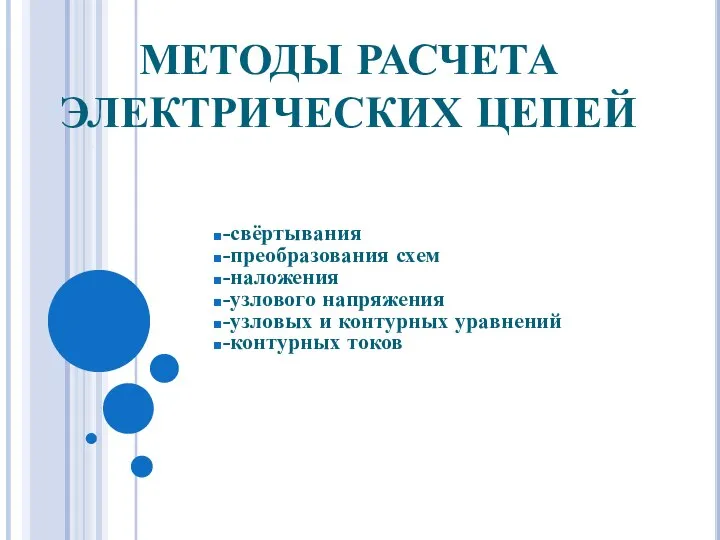 МЕТОДЫ РАСЧЕТА ЭЛЕКТРИЧЕСКИХ ЦЕПЕЙ

-свёртывания
-преобразования схем
-наложения
-узлового напряжения
-узловых и контурных уравнений
-контурных токов